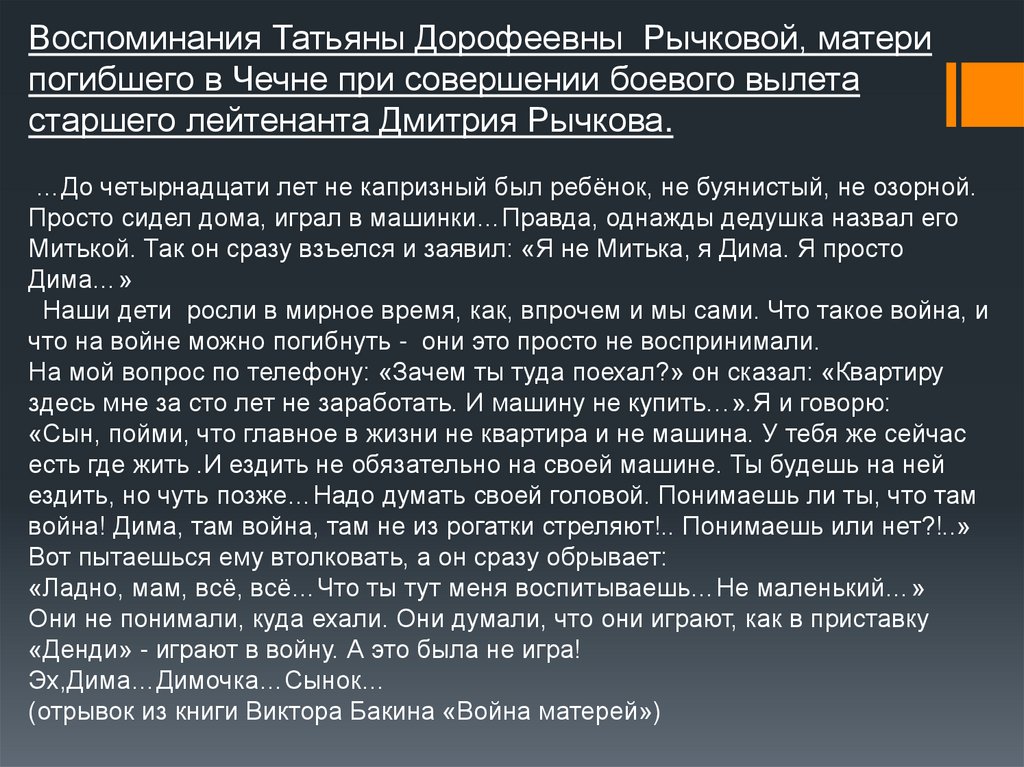 Воспоминания Татьяны Дорофеевны Рычковой, матери погибшего в Чечне при совершении боевого вылета старшего лейтенанта Дмитрия Рычкова.

…До четырнадцати лет не капризный был ребёнок, не буянистый, не озорной. Просто сидел дома, играл в машинки…Правда, однажды дедушка назвал его Митькой. Так он сразу взъелся и заявил: «Я не Митька, я Дима. Я просто Дима…»

Наши дети росли в мирное время, как, впрочем и мы сами. Что такое война, и что на войне можно погибнуть - они это просто не воспринимали.
На мой вопрос по телефону: «Зачем ты туда поехал?» он сказал: «Квартиру здесь мне за сто лет не заработать. И машину не купить…».Я и говорю: «Сын, пойми, что главное в жизни не квартира и не машина. У тебя же сейчас есть где жить .И ездить не обязательно на своей машине. Ты будешь на ней ездить, но чуть позже…Надо думать своей головой. Понимаешь ли ты, что там война! Дима, там война, там не из рогатки стреляют!.. Понимаешь или нет?!..»
Вот пытаешься ему втолковать, а он сразу обрывает:
«Ладно, мам, всё, всё…Что ты тут меня воспитываешь…Не маленький…»
Они не понимали, куда ехали. Они думали, что они играют, как в приставку «Денди» - играют в войну. А это была не игра!
Эх,Дима…Димочка…Сынок…
(отрывок из книги Виктора Бакина «Война матерей»)